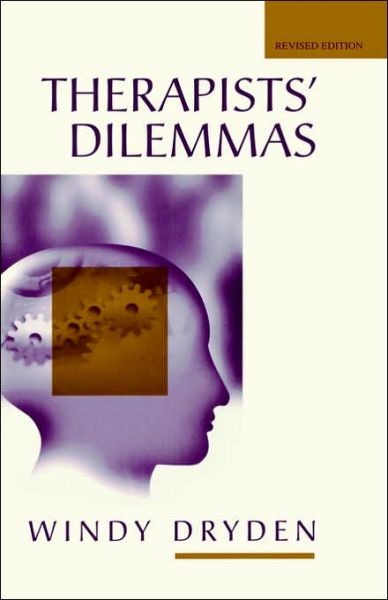 REVISED EDITION

THERAPISTS' DILEMMAS

WINDY DRYDEN